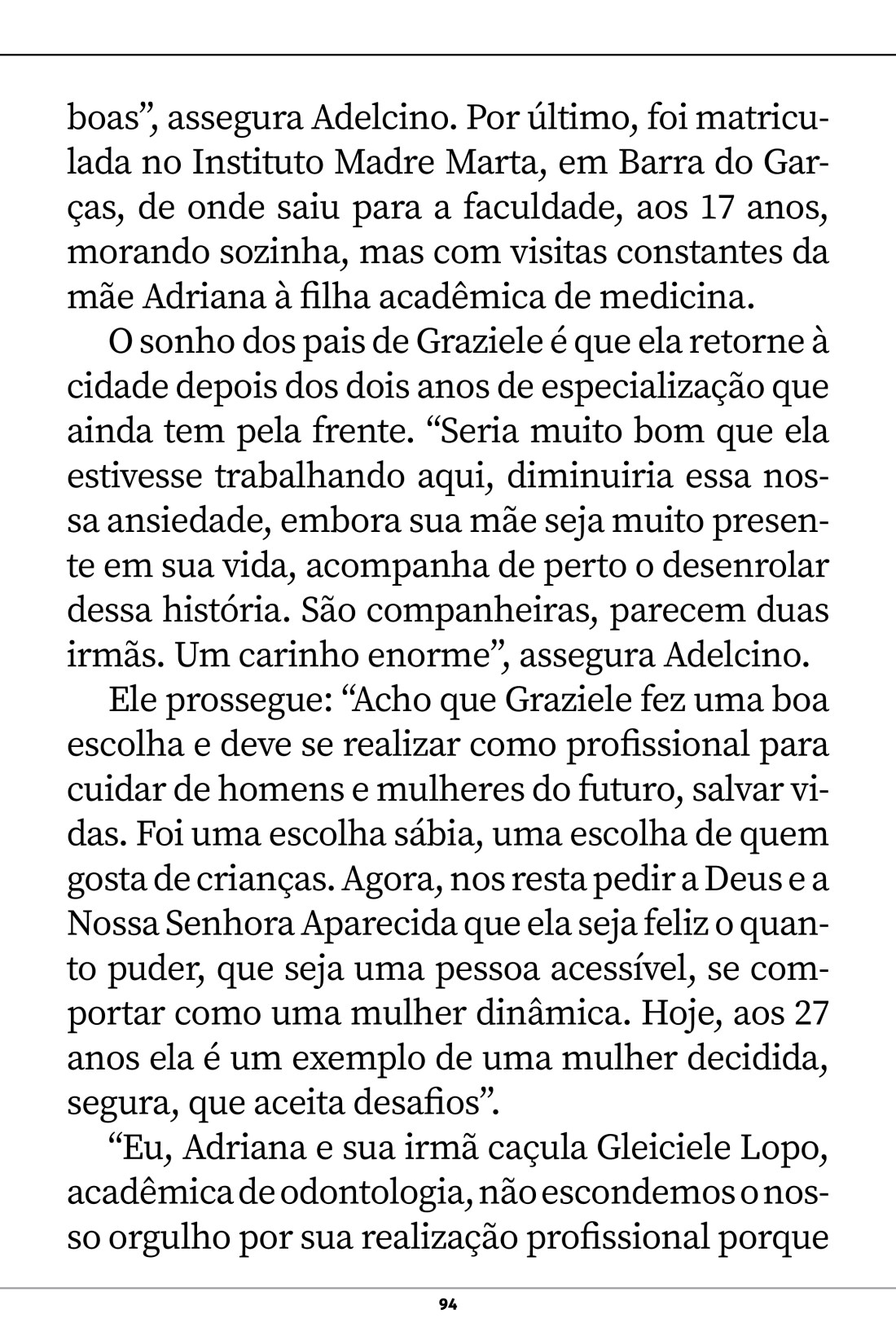 boas”, assegura Adelcino. Por último, foi matriculada no Instituto Madre Marta, em Barra do Garças, de onde saiu para a faculdade, aos 17 anos, morando sozinha, mas com visitas constantes da mãe Adriana à filha acadêmica de medicina.

O sonho dos pais de Graziele é que ela retorne à cidade depois dos dois anos de especialização que ainda tem pela frente. “Seria muito bom que ela estivesse trabalhando aqui, diminuiria essa nossa ansiedade, embora sua mãe seja muito presente em sua vida, acompanha de perto o desenrolar dessa história. São companheiras, parecem duas irmãs. Um carinho enorme”, assegura Adelcino.

Ele prossegue: “Acho que Graziele fez uma boa escolha e deve se realizar como profissional para cuidar de homens e mulheres do futuro, salvar vidas. Foi uma escolha sábia, uma escolha de quem gosta de crianças. Agora, nos resta pedir a Deus e a Nossa Senhora Aparecida que ela seja feliz o quanto puder, que seja uma pessoa acessível, se comportar como uma mulher dinâmica. Hoje, aos 27 anos ela é um exemplo de uma mulher decidida, segura, que aceita desafios”.

“Eu, Adriana e sua irmã caçula Gleiciele Lopo, acadêmica de odontologia, não escondemos o nosso orgulho por sua realização profissional porque

94